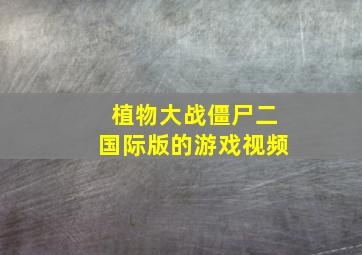 植物大战僵尸二
国际版的游戏视频